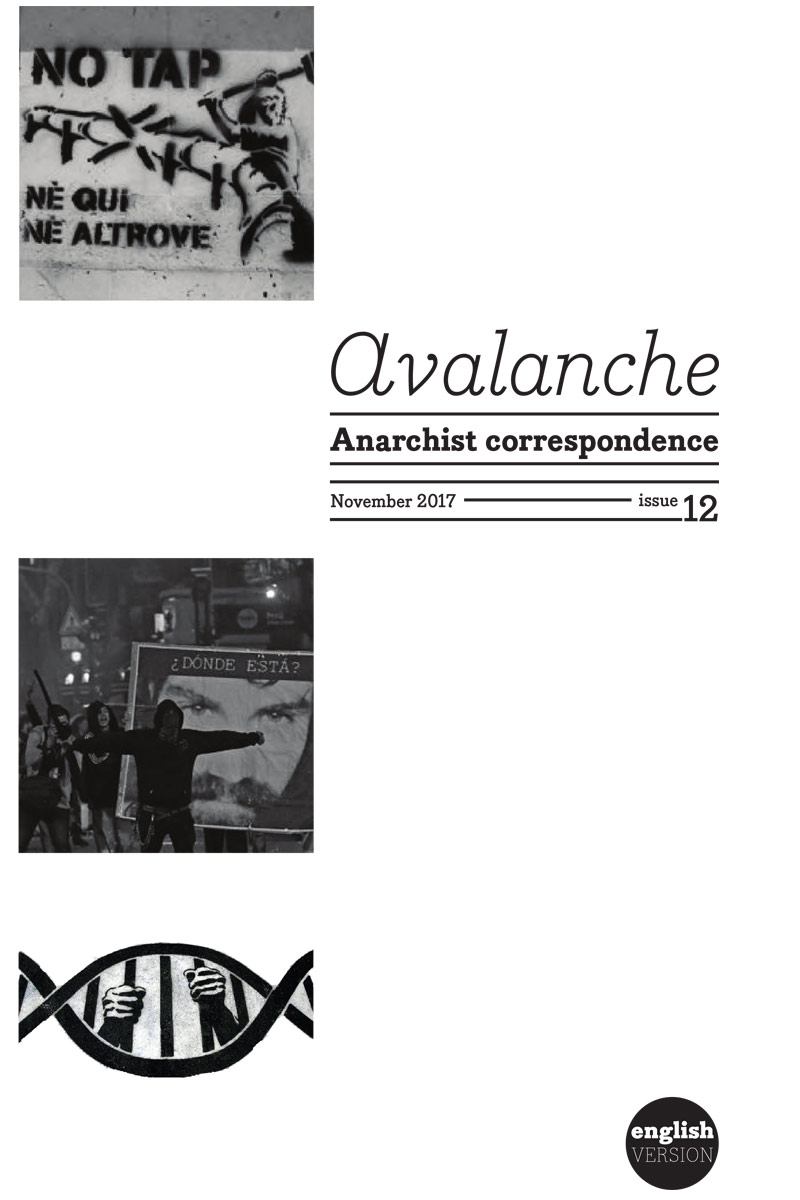 NO TAP

NÈ QUI
NÈ ALTROVE

Avalanche

Anarchist correspondence

November 2017 issue 12

¿DÓNDE ESTÁ?

english
VERSION